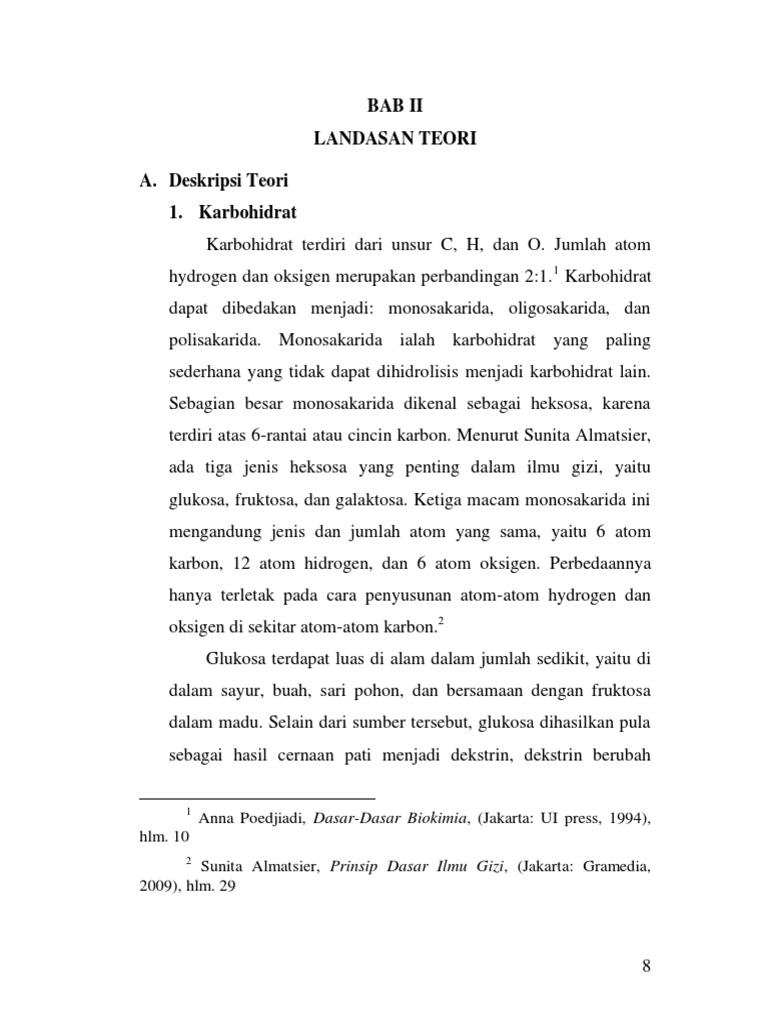 BAB II

LANDASAN TEORI

A. Deskripsi Teori

1. Karbohidrat

Karbohidrat terdiri dari unsur C, H, dan O. Jumlah atom hydrogen dan oksigen merupakan perbandingan 2:1.$^1$ Karbohidrat dapat dibedakan menjadi: monosakarida, oligosakarida, dan polisakarida. Monosakarida ialah karbohidrat yang paling sederhana yang tidak dapat dihidrolisis menjadi karbohidrat lain. Sebagian besar monosakarida dikenal sebagai heksosa, karena terdiri atas 6-rantai atau cincin karbon. Menurut Sunita Almatsier, ada tiga jenis heksosa yang penting dalam ilmu gizi, yaitu glukosa, fruktosa, dan galaktosa. Ketiga macam monosakarida ini mengandung jenis dan jumlah atom yang sama, yaitu 6 atom karbon, 12 atom hidrogen, dan 6 atom oksigen. Perbedaannya hanya terletak pada cara penyusunan atom-atom hydrogen dan oksigen di sekitar atom-atom karbon.$^2$

Glukosa terdapat luas di alam dalam jumlah sedikit, yaitu di dalam sayur, buah, sari pohon, dan bersamaan dengan fruktosa dalam madu. Selain dari sumber tersebut, glukosa dihasilkan pula sebagai hasil cernaan pati menjadi dekstrin, dekstrin berubah

$^1$ Anna Poedjiadi, Dasar-Dasar Biokimia, (Jakarta: UI press, 1994), hlm. 10

$^2$ Sunita Almatsier, Prinsip Dasar Ilmu Gizi, (Jakarta: Gramedia, 2009), hlm. 29

8